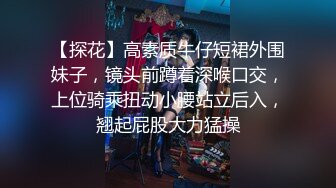 【探花】高素质牛仔短裙外围妹子，镜头前蹲着深喉口交，上位骑乘扭动小腰站立后入，翘起屁股大力猛操